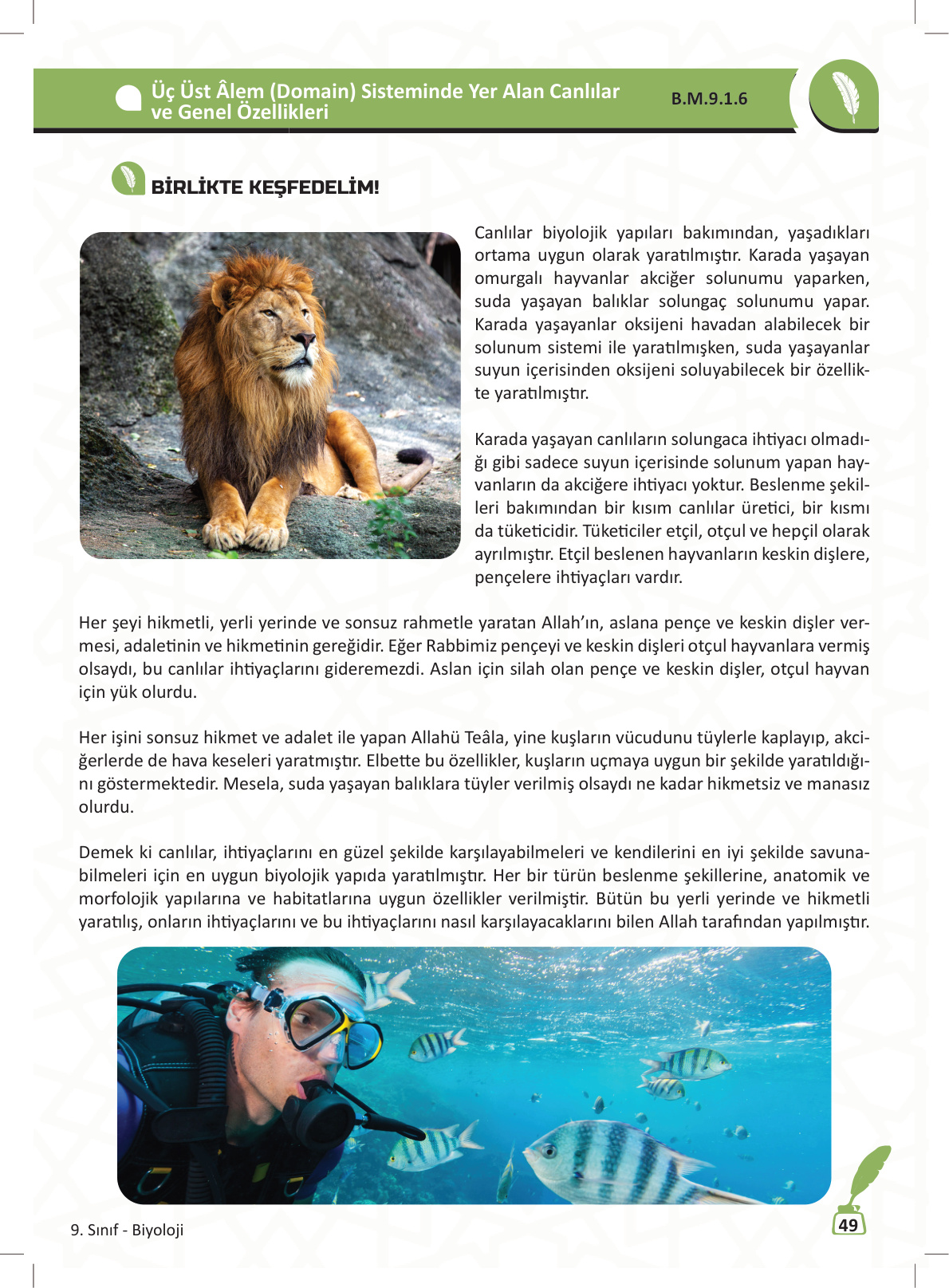 Üç Üst Âlem (Domain) Sisteminde Yer Alan Canlılar ve Genel Özellikleri

B.M.9.1.6

BİRLİKTE KEŞFEDELİM!

Canlılar biyolojik yapıları bakımından, yaşadıkları ortama uygun olarak yaratılmıştır. Karada yaşayan omurgalı hayvanlar akciğer solunumu yaparken, suda yaşayan balıklar solungaç solunumu yapar. Karada yaşayanlar oksijeni havadan alabilecek bir solunum sistemi ile yaratılmışken, suda yaşayanlar suyun içerisinden oksijeni soluyabilecek bir özellikte yaratılmıştır.

Karada yaşayan canlıların solungaca ihtiyacı olmadığı gibi sadece suyun içerisinde solunum yapan hayvanların da akciğere ihtiyacı yoktur. Beslenme şekilleri bakımından bir kısım canlılar üretici, bir kısmı da tüketicidir. Tüketiciler etçil, otçul ve hepçil olarak ayrılmıştır. Etçil beslenen hayvanların keskin dişlere, pençelere ihtiyaçları vardır.

Her şeyi hikmetli, yerli yerinde ve sonsuz rahmetle yaratan Allah'ın, aslana pençe ve keskin dişler vermesi, adaletinin ve hikmetinin gereğidir. Eğer Rabbimiz pençeyi ve keskin dişleri otçul hayvanlara vermiş olsaydı, bu canlılar ihtiyaçlarını gideremezdi. Aslan için silah olan pençe ve keskin dişler, otçul hayvan için yük olurdu.

Her işini sonsuz hikmet ve adalet ile yapan Allahü Teâla, yine kuşların vücudunu tüylerle kaplayıp, akciğerlerde de hava keseleri yaratmıştır. Elbette bu özellikler, kuşların uçmaya uygun bir şekilde yaratıldığını göstermektedir. Mesela, suda yaşayan balıklara tüyler verilmiş olsaydı ne kadar hikmetsiz ve manasız olurdu.

Demek ki canlılar, ihtiyaçlarını en güzel şekilde karşılayabilmeleri ve kendilerini en iyi şekilde savunabilmeleri için en uygun biyolojik yapıda yaratılmıştır. Her bir türün beslenme şekillerine, anatomik ve morfolojik yapılarına ve habitatlarına uygun özellikler verilmiştir. Bütün bu yerli yerinde ve hikmetli yaratılış, onların ihtiyaçlarını ve bu ihtiyaçlarını nasıl karşılayacaklarını bilen Allah tarafından yapılmıştır.

9. Sınıf - Biyoloji

49